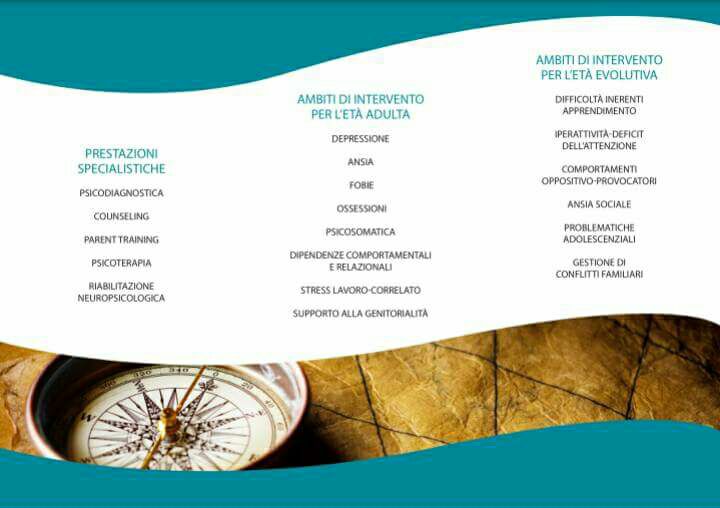 PRESTAZIONI SPECIALISTICHE

PSICODIAGNOSTICA

COUNSELING

PARENT TRAINING

PSICOTERAPIA

RIABILITAZIONE NEUROPSICOLOGICA

AMBITI DI INTERVENTO PER L'ETÀ ADULTA

DEPRESSIONE

ANSIA

FOBIE

OSSESSIONI

PSICOSOMATICA

DIPENDENZE COMPORTAMENTALI E RELAZIONALI

STRESS LAVORO-CORRELATO

SUPPORTO ALLA GENITORIALITÀ

AMBITI DI INTERVENTO PER L'ETÀ EVOLUTIVA

DIFFICOLTÀ INERENTI APPRENDIMENTO

IPERATTIVITÀ-DEFICIT DELL'ATTENZIONE

COMPORTAMENTI OPPOSITIVO-PROVOCATORI

ANSIA SOCIALE

PROBLEMATICHE ADOLESCENZIALI

GESTIONE DI CONFLITTI FAMILIARI